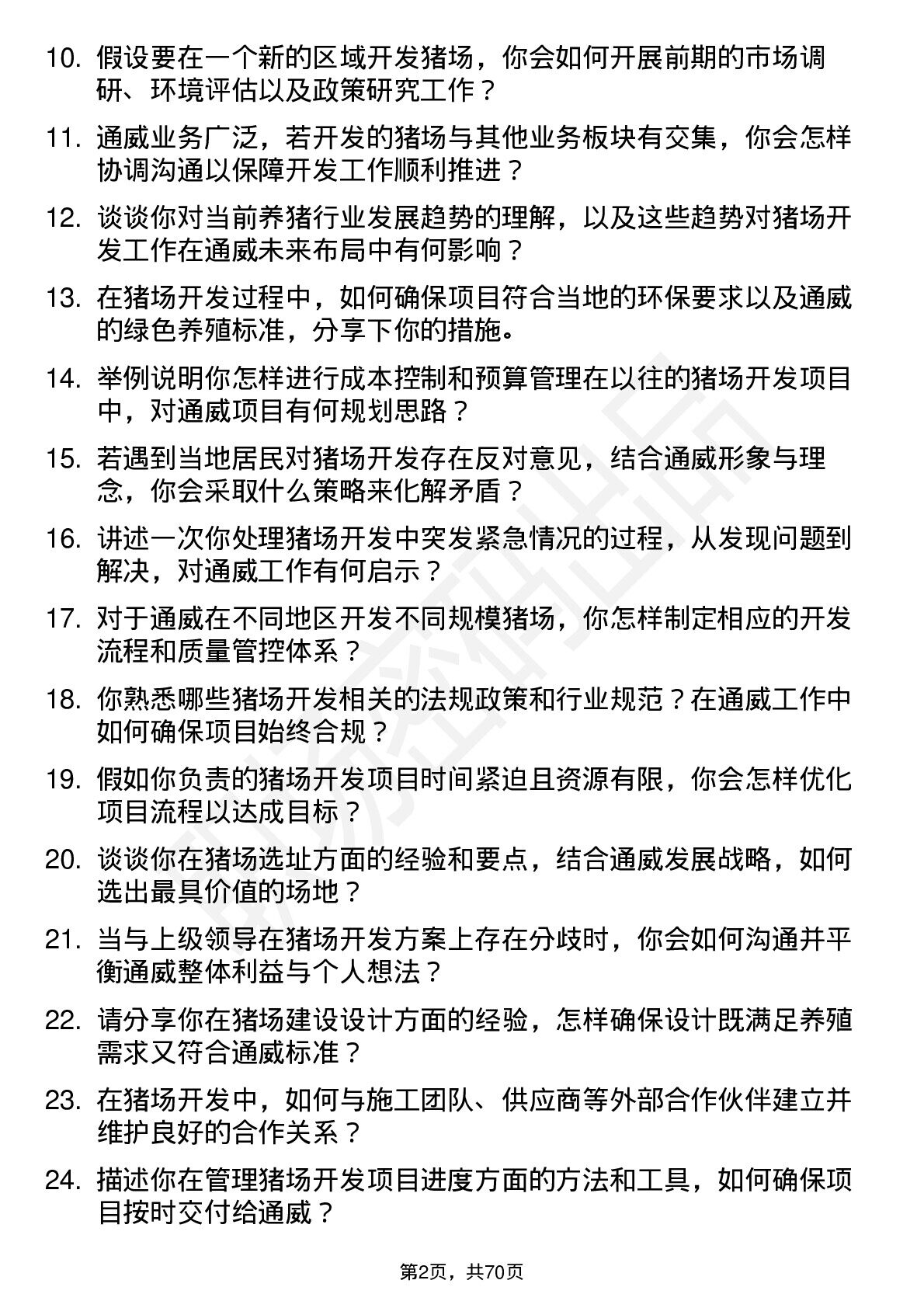 10. 假设要在一个新的区域开发猪场，你会如何开展前期的市场调研、环境评估以及政策研究工作？

11. 通威业务广泛，若开发的猪场与其他业务板块有交集，你会怎样协调沟通以保障开发工作顺利推进？

12. 谈谈你对当前养猪行业发展趋势的理解，以及这些趋势对猪场开发工作在通威未来布局中有何影响？

13. 在猪场开发过程中，如何确保项目符合当地的环保要求以及通威的绿色养殖标准，分享下你的措施。

14. 举例说明你怎样进行成本控制和预算管理在以往的猪场开发项目中，对通威项目有何规划思路？

15. 若遇到当地居民对猪场开发存在反对意见，结合通威形象与理念，你会采取什么策略来化解矛盾？

16. 讲述一次你处理猪场开发中突发紧急情况的过程，从发现问题到解决，对通威工作有何启示？

17. 对于通威在不同地区开发不同规模猪场，你怎样制定相应的开发流程和质量管控体系？

18. 你熟悉哪些猪场开发相关的法规政策和行业规范？在通威工作中如何确保项目始终合规？

19. 假如你负责的猪场开发项目时间紧迫且资源有限，你会怎样优化项目流程以达成目标？

20. 谈谈你在猪场选址方面的经验和要点，结合通威发展战略，如何选出最具价值的场地？

21. 当与上级领导在猪场开发方案上存在分歧时，你会如何沟通并平衡通威整体利益与个人想法？

22. 请分享你在猪场建设设计方面的经验，怎样确保设计既满足养殖需求又符合通威标准？

23. 在猪场开发中，如何与施工团队、供应商等外部合作伙伴建立并维护良好的合作关系？

24. 描述你在管理猪场开发项目进度方面的方法和工具，如何确保项目按时交付给通威？

第2页，共70页